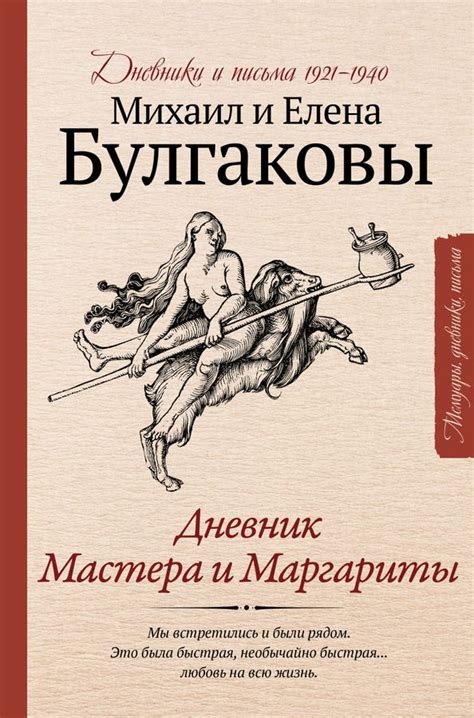 Дневники и письма 1921–1940

Михаил и Елена
Булгаковы

Мемуары, дневники, письма

Дневник
Мастера и Маргариты

Мы встретились и были рядом.
Это была быстрая, необычайно быстрая...
любовь на всю жизнь.